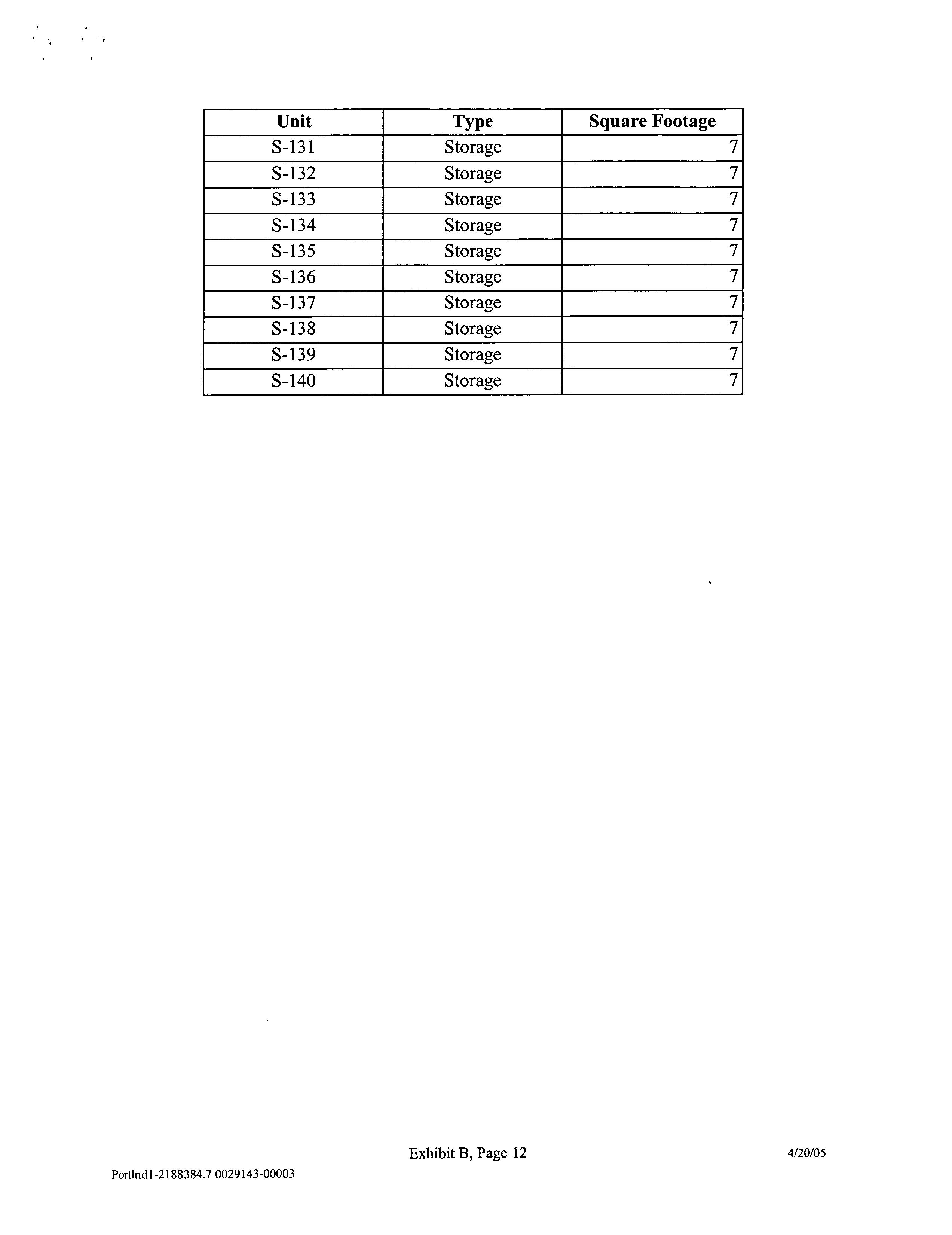 | Unit | Type | Square Footage |
|---|---|---|
| S-131 | Storage | 7 |
| S-132 | Storage | 7 |
| S-133 | Storage | 7 |
| S-134 | Storage | 7 |
| S-135 | Storage | 7 |
| S-136 | Storage | 7 |
| S-137 | Storage | 7 |
| S-138 | Storage | 7 |
| S-139 | Storage | 7 |
| S-140 | Storage | 7 |

Exhibit B, Page 12

4/20/05

Portlnd1-2188384.7 0029143-00003